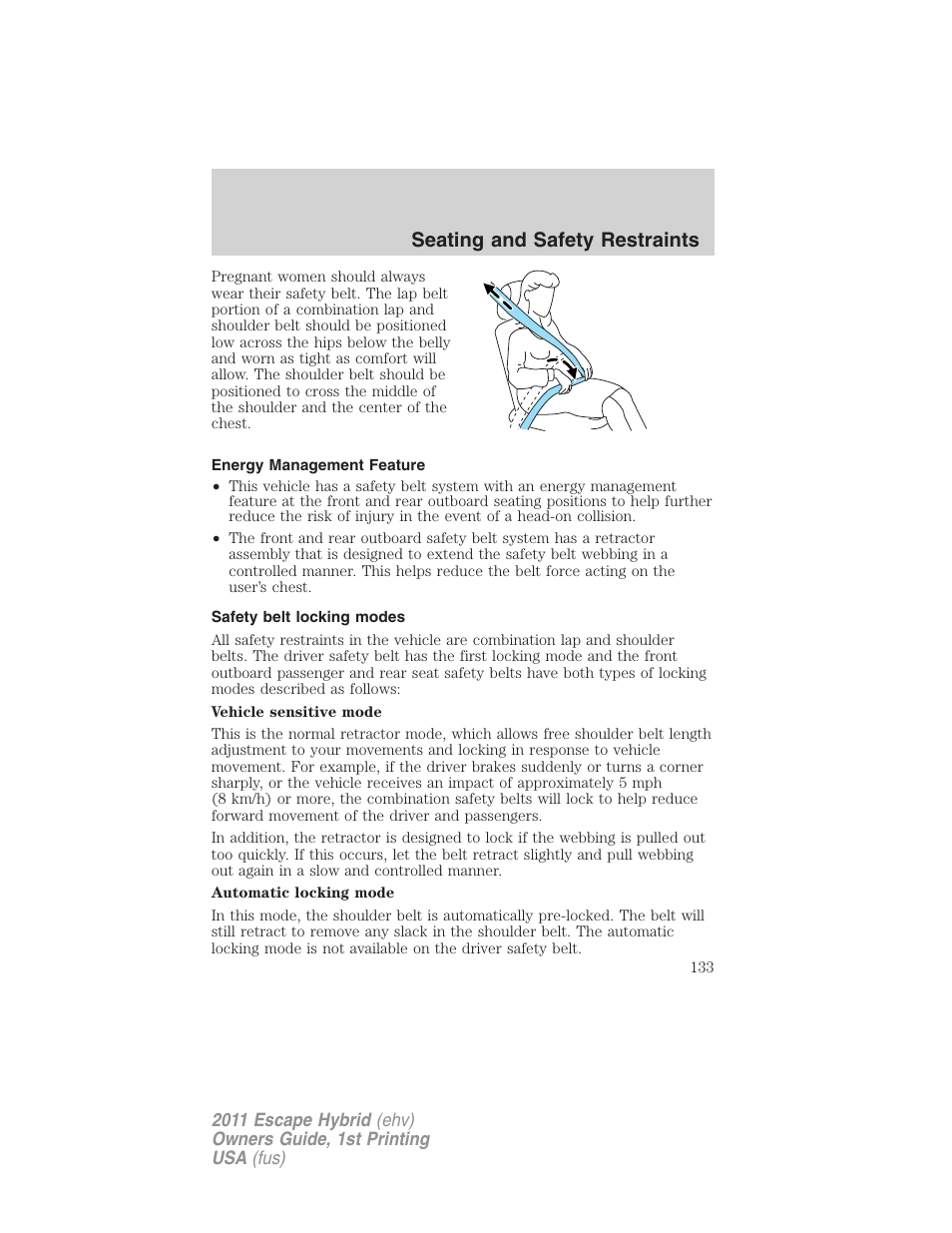 Seating and Safety Restraints

Pregnant women should always wear their safety belt. The lap belt portion of a combination lap and shoulder belt should be positioned low across the hips below the belly and worn as tight as comfort will allow. The shoulder belt should be positioned to cross the middle of the shoulder and the center of the chest.

Energy Management Feature

• This vehicle has a safety belt system with an energy management feature at the front and rear outboard seating positions to help further reduce the risk of injury in the event of a head-on collision.

• The front and rear outboard safety belt system has a retractor assembly that is designed to extend the safety belt webbing in a controlled manner. This helps reduce the belt force acting on the user's chest.

Safety belt locking modes

All safety restraints in the vehicle are combination lap and shoulder belts. The driver safety belt has the first locking mode and the front outboard passenger and rear seat safety belts have both types of locking modes described as follows:

Vehicle sensitive mode

This is the normal retractor mode, which allows free shoulder belt length adjustment to your movements and locking in response to vehicle movement. For example, if the driver brakes suddenly or turns a corner sharply, or the vehicle receives an impact of approximately 5 mph (8 km/h) or more, the combination safety belts will lock to help reduce forward movement of the driver and passengers.

In addition, the retractor is designed to lock if the webbing is pulled out too quickly. If this occurs, let the belt retract slightly and pull webbing out again in a slow and controlled manner.

Automatic locking mode

In this mode, the shoulder belt is automatically pre-locked. The belt will still retract to remove any slack in the shoulder belt. The automatic locking mode is not available on the driver safety belt.

133

2011 Escape Hybrid (ehv)
Owners Guide, 1st Printing
USA (fus)